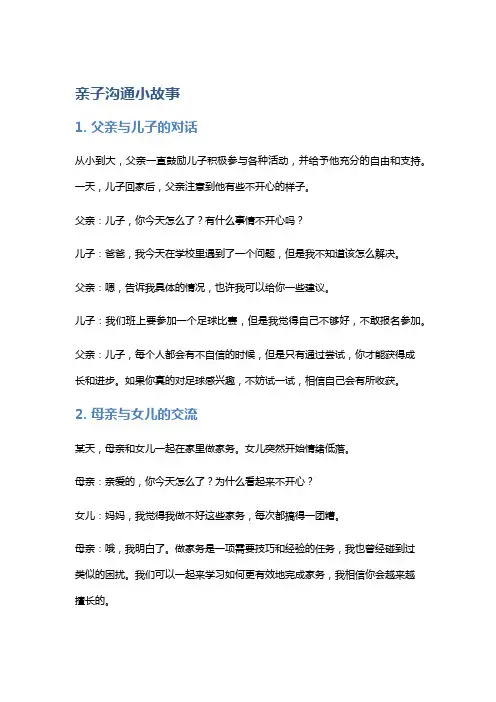 亲子沟通小故事

1. 父亲与儿子的对话

从小到大，父亲一直鼓励儿子积极参与各种活动，并给予他充分的自由和支持。一天，儿子回家后，父亲注意到他有些不开心的样子。

父亲：儿子，你今天怎么了？有什么事情不开心吗？

儿子：爸爸，我今天在学校里遇到了一个问题，但是我不知道该怎么解决。

父亲：嗯，告诉我具体的情况，也许我可以给你一些建议。

儿子：我们班上要参加一个足球比赛，但是我觉得自己不够好，不敢报名参加。

父亲：儿子，每个人都会有不自信的时候，但是只有通过尝试，你才能获得成长和进步。如果你真的对足球感兴趣，不妨试一试，相信自己会有所收获。

2. 母亲与女儿的交流

某天，母亲和女儿一起在家里做家务。女儿突然开始情绪低落。

母亲：亲爱的，你今天怎么了？为什么看起来不开心？

女儿：妈妈，我觉得我做不好这些家务，每次都搞得一团糟。

母亲：哦，我明白了。做家务是一项需要技巧和经验的任务，我也曾经碰到过类似的困扰。我们可以一起来学习如何更有效地完成家务，我相信你会越来越擅长的。